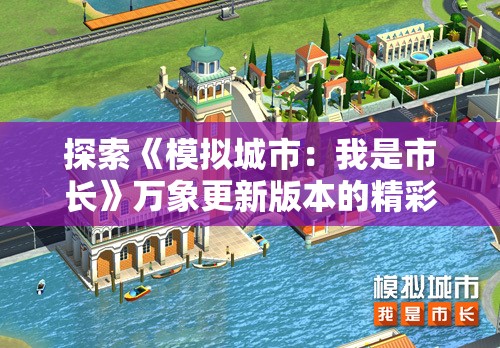 探索《模拟城市：我是市长》万象更新版本的精彩

模拟城市
我是市长